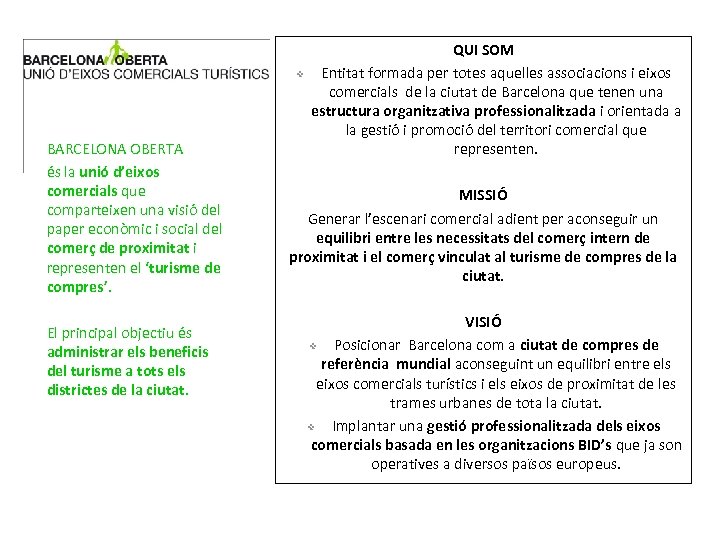 BARCELONA OBERTA
UNIÓ D'EIXOS COMERCIALS TURÍSTICS

BARCELONA OBERTA
és la unió d'eixos comercials que comparteixen una visió del paper econòmic i social del comerç de proximitat i representen el 'turisme de compres'.

El principal objectiu és administrar els beneficis del turisme a tots els districtes de la ciutat.

QUI SOM
Entitat formada per totes aquelles associacions i eixos comercials de la ciutat de Barcelona que tenen una estructura organitzativa professionalitzada i orientada a la gestió i promoció del territori comercial que representen.

MISSIÓ
Generar l'escenari comercial adient per aconseguir un equilibri entre les necessitats del comerç intern de proximitat i el comerç vinculat al turisme de compres de la ciutat.

VISIÓ
Posicionar Barcelona com a ciutat de compres de referència mundial aconseguint un equilibri entre els eixos comercials turístics i els eixos de proximitat de les trames urbanes de tota la ciutat.
Implantar una gestió professionalitzada dels eixos comercials basada en les organitzacions BID's que ja son operatives a diversos països europeus.